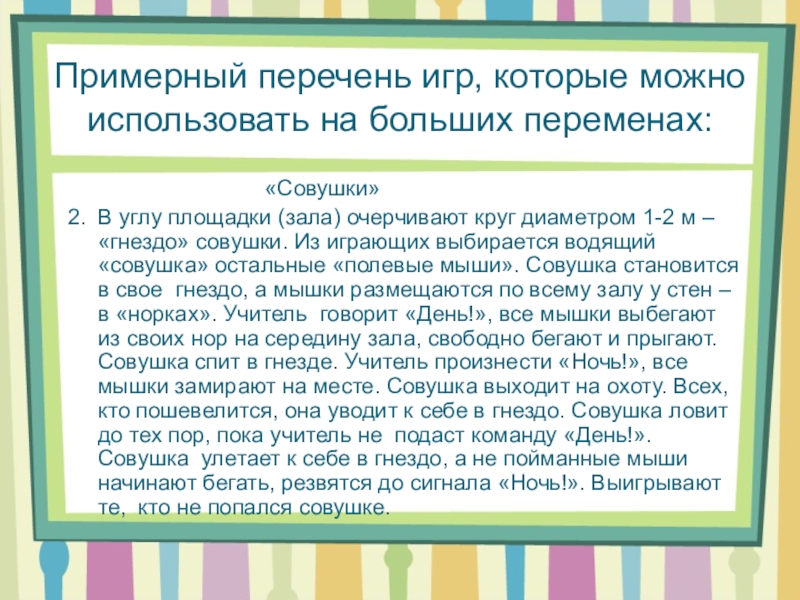 Примерный перечень игр, которые можно использовать на больших переменах:

«Совушки»

2. В углу площадки (зала) очерчивают круг диаметром 1-2 м – «гнездо» совушки. Из играющих выбирается водящий «совушка» остальные «полевые мыши». Совушка становится в свое гнездо, а мышки размещаются по всему залу у стен – в «норках». Учитель говорит «День!», все мышки выбегают из своих нор на середину зала, свободно бегают и прыгают. Совушка спит в гнезде. Учитель произнести «Ночь!», все мышки замирают на месте. Совушка выходит на охоту. Всех, кто пошевелится, она уводит к себе в гнездо. Совушка ловит до тех пор, пока учитель не подаст команду «День!». Совушка улетает к себе в гнездо, а не пойманные мыши начинают бегать, резвятся до сигнала «Ночь!». Выигрывают те, кто не попался совушке.